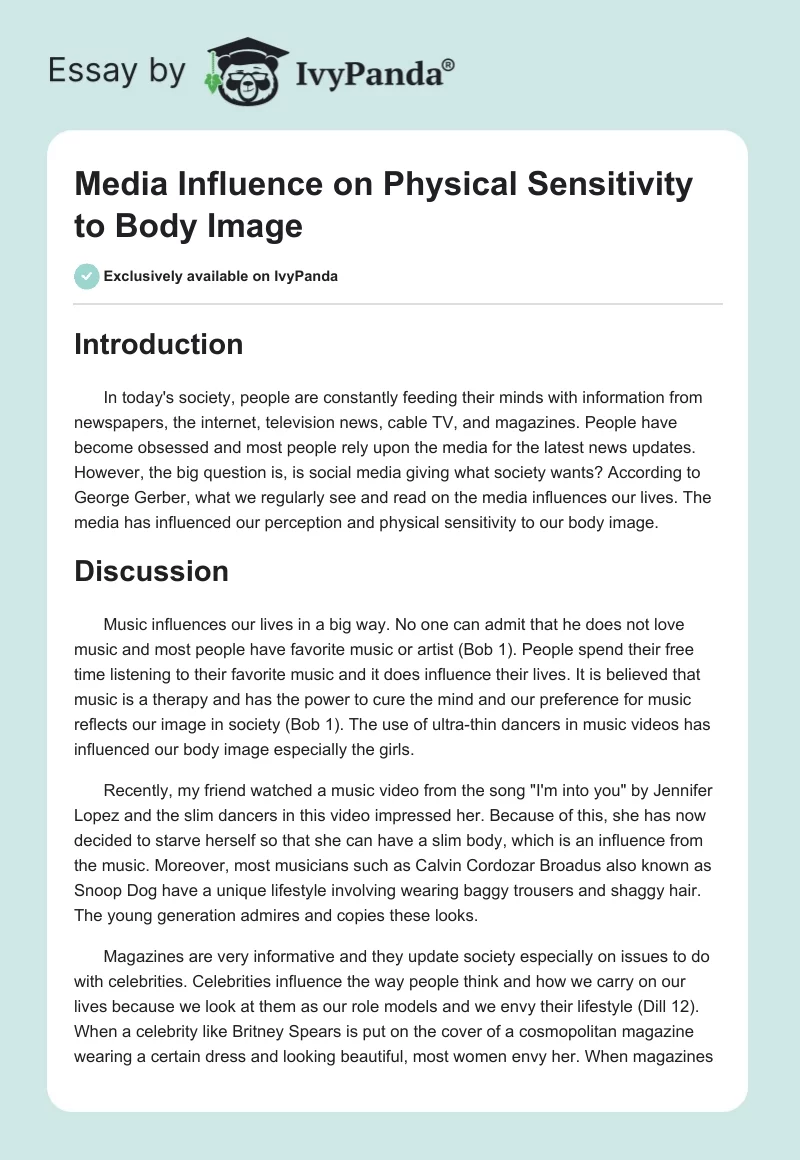 Essay by IvyPanda®

Media Influence on Physical Sensitivity to Body Image

Exclusively available on IvyPanda

Introduction

In today's society, people are constantly feeding their minds with information from newspapers, the internet, television news, cable TV, and magazines. People have become obsessed and most people rely upon the media for the latest news updates. However, the big question is, is social media giving what society wants? According to George Gerber, what we regularly see and read on the media influences our lives. The media has influenced our perception and physical sensitivity to our body image.

Discussion

Music influences our lives in a big way. No one can admit that he does not love music and most people have favorite music or artist (Bob 1). People spend their free time listening to their favorite music and it does influence their lives. It is believed that music is a therapy and has the power to cure the mind and our preference for music reflects our image in society (Bob 1). The use of ultra-thin dancers in music videos has influenced our body image especially the girls.

Recently, my friend watched a music video from the song "I'm into you" by Jennifer Lopez and the slim dancers in this video impressed her. Because of this, she has now decided to starve herself so that she can have a slim body, which is an influence from the music. Moreover, most musicians such as Calvin Cordozar Broadus also known as Snoop Dog have a unique lifestyle involving wearing baggy trousers and shaggy hair. The young generation admires and copies these looks.

Magazines are very informative and they update society especially on issues to do with celebrities. Celebrities influence the way people think and how we carry on our lives because we look at them as our role models and we envy their lifestyle (Dill 12). When a celebrity like Britney Spears is put on the cover of a cosmopolitan magazine wearing a certain dress and looking beautiful, most women envy her. When magazines